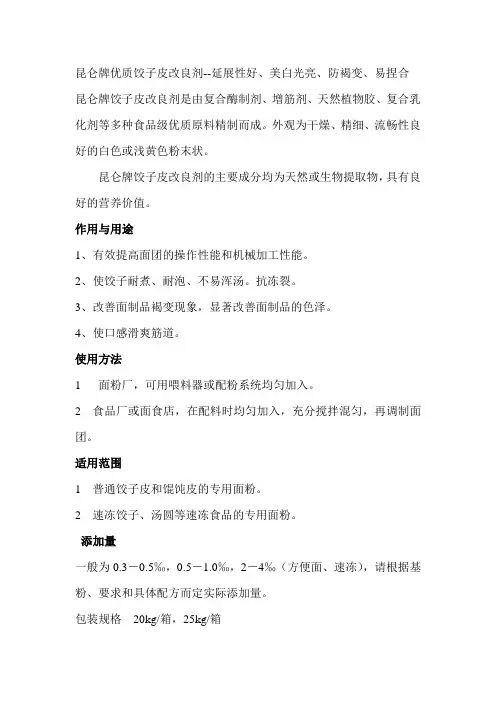 昆仑牌优质饺子皮改良剂--延展性好、美白光亮、防褐变、易捏合

昆仑牌饺子皮改良剂是由复合酶制剂、增筋剂、天然植物胶、复合乳化剂等多种食品级优质原料精制而成。外观为干燥、精细、流畅性良好的白色或浅黄色粉末状。

昆仑牌饺子皮改良剂的主要成分均为天然或生物提取物，具有良好的营养价值。

作用与用途

1、有效提高面团的操作性能和机械加工性能。

2、使饺子耐煮、耐泡、不易浑汤。抗冻裂。

3、改善面制品褐变现象，显著改善面制品的色泽。

4、使口感滑爽筋道。

使用方法

1　面粉厂，可用喂料器或配粉系统均匀加入。

2　食品厂或面食店，在配料时均匀加入，充分搅拌混匀，再调制面团。

适用范围

1　普通饺子皮和馄饨皮的专用面粉。

2　速冻饺子、汤圆等速冻食品的专用面粉。

添加量

一般为 0.3－0.5‰，0.5－1.0‰，2－4‰（方便面、速冻），请根据基粉、要求和具体配方而定实际添加量。

包装规格　20kg/箱，25kg/箱